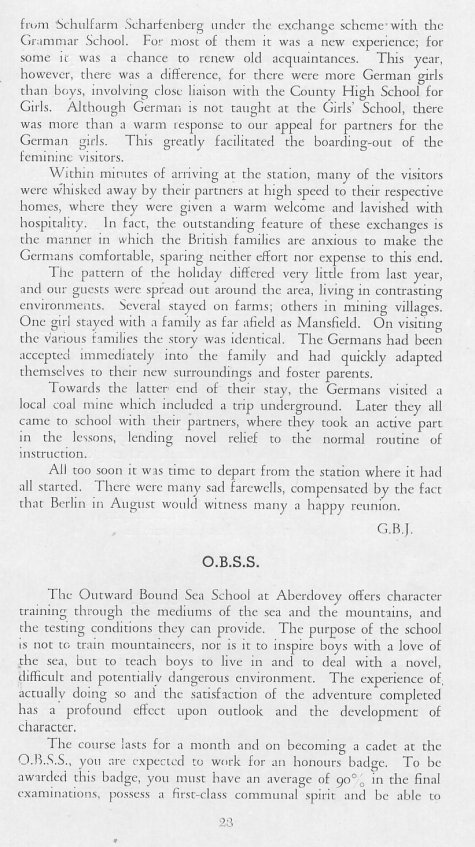 from Schulfarm Scharfenberg under the exchange scheme with the Grammar School. For most of them it was a new experience; for some it was a chance to renew old acquaintances. This year, however, there was a difference, for there were more German girls than boys, involving close liaison with the County High School for Girls. Although German is not taught at the Girls' School, there was more than a warm response to our appeal for partners for the German girls. This greatly facilitated the boarding-out of the feminine visitors.

Within minutes of arriving at the station, many of the visitors were whisked away by their partners at high speed to their respective homes, where they were given a warm welcome and lavished with hospitality. In fact, the outstanding feature of these exchanges is the manner in which the British families are anxious to make the Germans comfortable, sparing neither effort nor expense to this end.

The pattern of the holiday differed very little from last year, and our guests were spread out around the area, living in contrasting environments. Several stayed on farms; others in mining villages. One girl stayed with a family as far afield as Mansfield. On visiting the various families the story was identical. The Germans had been accepted immediately into the family and had quickly adapted themselves to their new surroundings and foster parents.

Towards the latter end of their stay, the Germans visited a local coal mine which included a trip underground. Later they all came to school with their partners, where they took an active part in the lessons, lending novel relief to the normal routine of instruction.

All too soon it was time to depart from the station where it had all started. There were many sad farewells, compensated by the fact that Berlin in August would witness many a happy reunion.

G.B.J.

O.B.S.S.

The Outward Bound Sea School at Aberdovey offers character training through the mediums of the sea and the mountains, and the testing conditions they can provide. The purpose of the school is not to train mountaineers, nor is it to inspire boys with a love of the sea, but to teach boys to live in and to deal with a novel, difficult and potentially dangerous environment. The experience of actually doing so and the satisfaction of the adventure completed has a profound effect upon outlook and the development of character.

The course lasts for a month and on becoming a cadet at the O.B.S.S., you are expected to work for an honours badge. To be awarded this badge, you must have an average of 90% in the final examinations, possess a first-class communal spirit and be able to

23